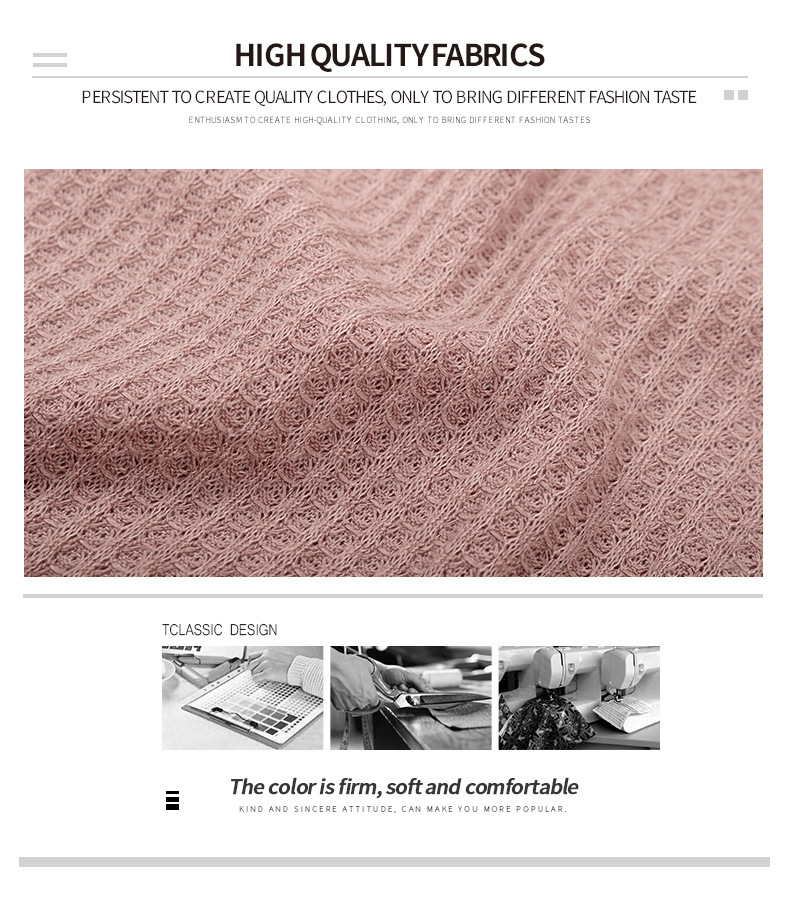 HIGH QUALITY FABRICS

PERSISTENT TO CREATE QUALITY CLOTHES, ONLY TO BRING DIFFERENT FASHION TASTE

ENTHUSIASM TO CREATE HIGH-QUALITY CLOTHING, ONLY TO BRING DIFFERENT FASHION TASTES

TCLASSIC DESIGN

The color is firm, soft and comfortable

KIND AND SINCERE ATTITUDE, CAN MAKE YOU MORE POPULAR.